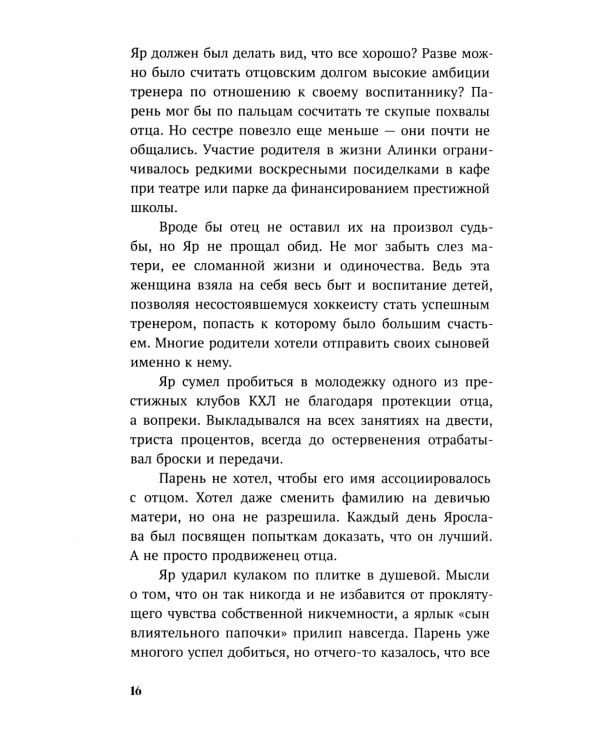 Яр должен был делать вид, что все хорошо? Разве можно было считать отцовским долгом высокие амбиции тренера по отношению к своему воспитаннику? Парень мог бы по пальцам сосчитать те скупые похвалы отца. Но сестре повезло еще меньше — они почти не общались. Участие родителя в жизни Алинки ограничивалось редкими воскресными посиделками в кафе при театре или парке да финансированием престижной школы.

Вроде бы отец не оставил их на произвол судьбы, но Яр не прощал обид. Не мог забыть слез матери, ее сломанной жизни и одиночества. Ведь эта женщина взяла на себя весь быт и воспитание детей, позволяя несостоявшемуся хоккеисту стать успешным тренером, попасть к которому было большим счастьем. Многие родители хотели отправить своих сыновей именно к нему.

Яр сумел пробиться в молодежку одного из престижных клубов КХЛ не благодаря протекции отца, а вопреки. Выкладывался на всех занятиях на двести, триста процентов, всегда до остервенения отрабатывал броски и передачи.

Парень не хотел, чтобы его имя ассоциировалось с отцом. Хотел даже сменить фамилию на девичью матери, но она не разрешила. Каждый день Ярослава был посвящен попыткам доказать, что он лучший. А не просто продвиженец отца.

Яр ударил кулаком по плитке в душевой. Мысли о том, что он так никогда и не избавится от проклятущего чувства собственной никчемности, а ярлык «сын влиятельного папочки» прилип навсегда. Парень уже многого успел добиться, но отчего-то казалось, что все

16